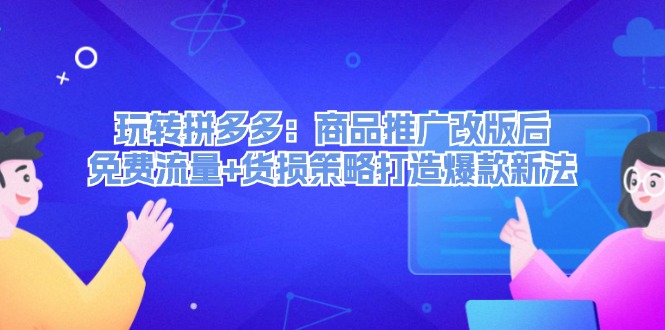 玩转拼多多：商品推广改版后
免费流量+货损策略打造爆款新法